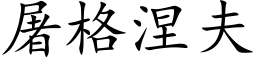 屠格涅夫